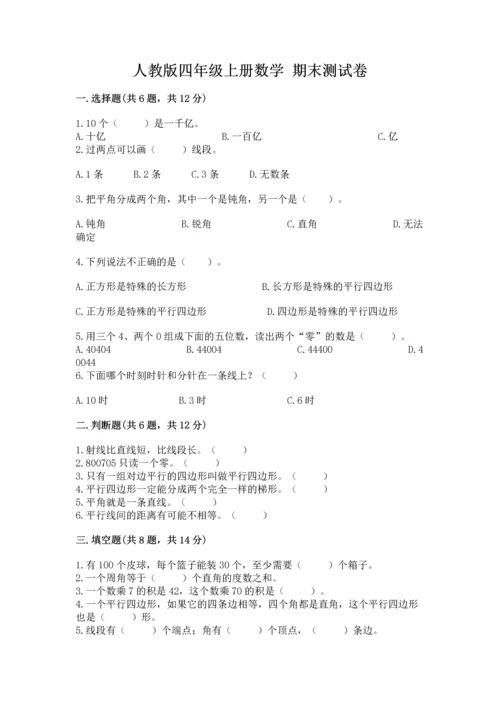 人教版四年级上册数学 期末测试卷

一. 选择题(共6题，共12分)

1. 10个（　　）是一千亿。
A. 十亿　　B. 一百亿　　C. 亿
2. 过两点可以画（　　）线段。

A. 1条　　B. 2条　　C. 3条　　D. 无数条

3. 把平角分成两个角，其中一个是钝角，另一个是（　　）。

A. 钝角　　B. 锐角　　C. 直角　　D. 无法确定

4. 下列说法不正确的是（　　）。

A. 正方形是特殊的长方形　　B. 长方形是特殊的平行四边形

C. 正方形是特殊的平行四边形　　D. 四边形是特殊的平行四边形

5. 用三个4、两个0组成下面的五位数，读出两个“零”的数是（　　）。
A. 40404　　B. 44004　　C. 44400　　D. 40044
6. 下面哪个时刻时针和分针在一条线上？（　　）

A. 10时　　B. 3时　　C. 6时

二. 判断题(共6题，共12分)

1. 射线比直线短，比线段长。（　　）
2. 800705只读一个零。（　　）
3. 只有一组对边平行的四边形叫做平行四边形。（　　）
4. 平行四边形一定能分成两个完全一样的梯形。（　　）
5. 平角就是一条直线。（　　）
6. 平行线间的距离有可能不相等。（　　）

三. 填空题(共8题，共14分)

1. 有100个皮球，每个篮子能装30个，至少需要（　　）个箱子。
2. 一个周角等于（　　）个直角的度数之和。
3. 一个数乘7的积是42，这个数乘70的积是（　　）。
4. 一个平行四边形，如果它的四条边相等，四个角都是直角，这个平行四边形也是（　　）形。
5. 线段有（　　）个端点；角有（　　）个顶点，（　　）条边。